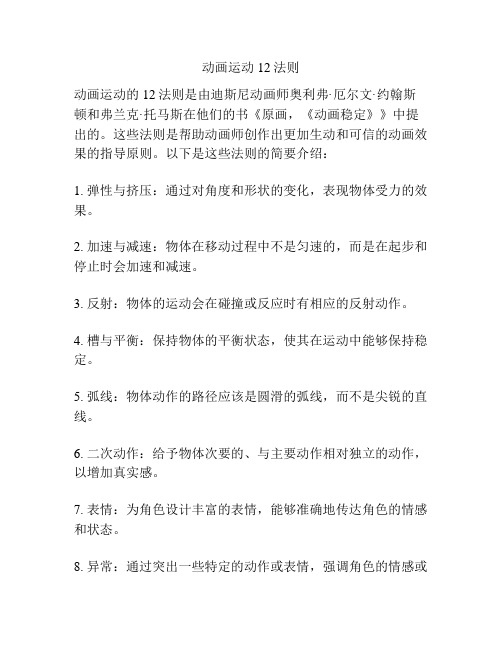 动画运动 12 法则

动画运动的 12 法则是由迪斯尼动画师奥利弗·厄尔文·约翰斯顿和弗兰克·托马斯在他们的书《原画，《动画稳定》》中提出的。这些法则是帮助动画师创作出更加生动和可信的动画效果的指导原则。以下是这些法则的简要介绍：

1. 弹性与挤压：通过对角度和形状的变化，表现物体受力的效果。

2. 加速与减速：物体在移动过程中不是匀速的，而是在起步和停止时会加速和减速。

3. 反射：物体的运动会在碰撞或反应时有相应的反射动作。

4. 槽与平衡：保持物体的平衡状态，使其在运动中能够保持稳定。

5. 弧线：物体动作的路径应该是圆滑的弧线，而不是尖锐的直线。

6. 二次动作：给予物体次要的、与主要动作相对独立的动作，以增加真实感。

7. 表情：为角色设计丰富的表情，能够准确地传达角色的情感和状态。

8. 异常：通过突出一些特定的动作或表情，强调角色的情感或